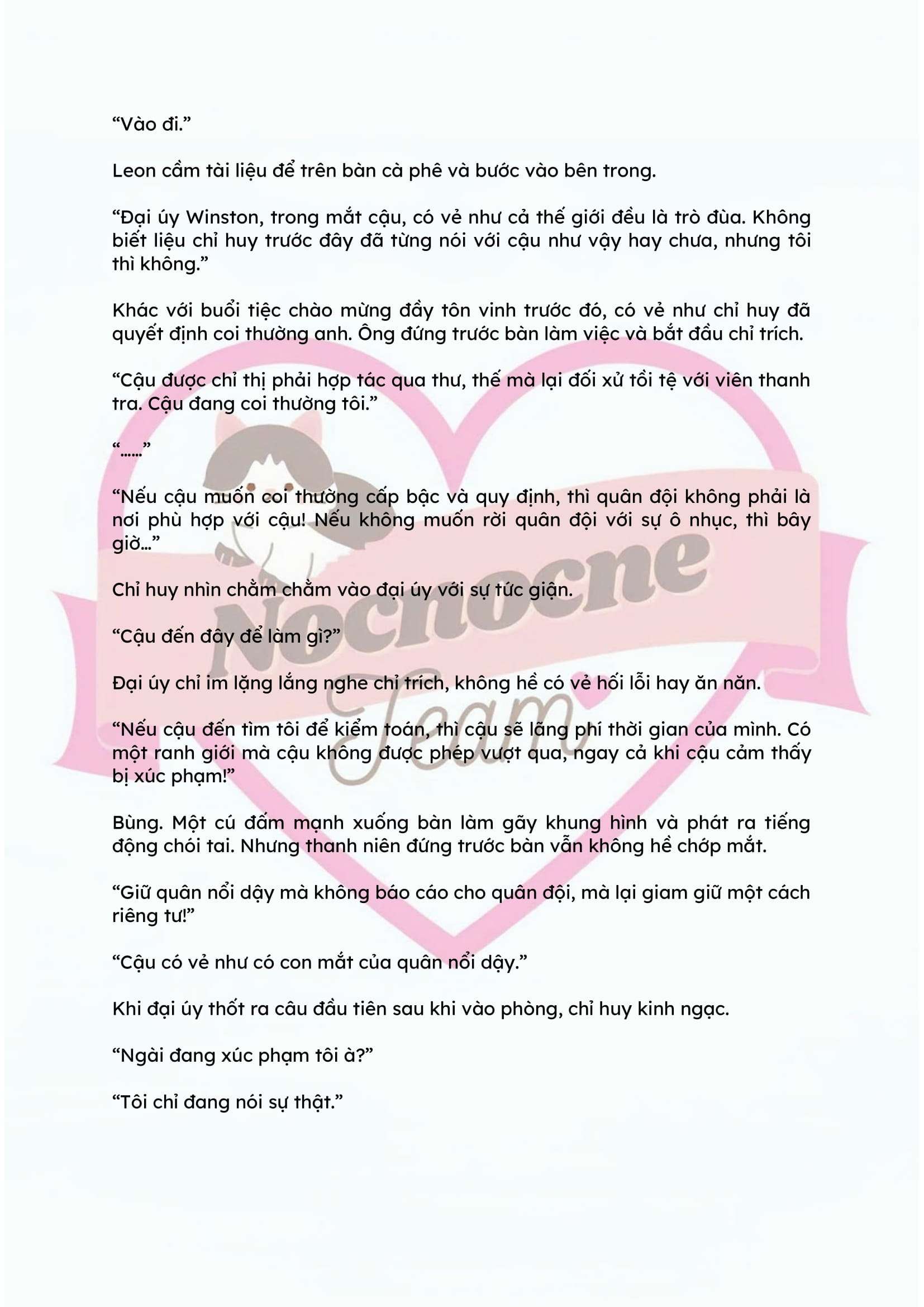 "Vào đi."

Leon cầm tài liệu để trên bàn cà phê và bước vào bên trong.

"Đại úy Winston, trong mắt cậu, có vẻ như cả thế giới đều là trò đùa. Không biết liệu chỉ huy trước đây đã từng nói với cậu như vậy hay chưa, nhưng tôi thì không."

Khác với buổi tiệc chào mừng đầy tôn vinh trước đó, có vẻ như chỉ huy đã quyết định coi thường anh. Ông đứng trước bàn làm việc và bắt đầu chỉ trích.

"Cậu được chỉ thị phải hợp tác qua thư, thế mà lại đối xử tồi tệ với viên thanh tra. Cậu đang coi thường tôi."

"……"

"Nếu cậu muốn coi thường cấp bậc và quy định, thì quân đội không phải là nơi phù hợp với cậu! Nếu không muốn rời quân đội với sự ô nhục, thì bây giờ…"

Chỉ huy nhìn chằm chằm vào đại úy với sự tức giận.

"Cậu đến đây để làm gì?"

Đại úy chỉ im lặng lắng nghe chỉ trích, không hề có vẻ hối lỗi hay ăn năn.

"Nếu cậu đến tìm tôi để kiểm toán, thì cậu sẽ lãng phí thời gian của mình. Có một ranh giới mà cậu không được phép vượt qua, ngay cả khi cậu cảm thấy bị xúc phạm!"

Bùng. Một cú đấm mạnh xuống bàn làm gãy khung hình và phát ra tiếng động chói tai. Nhưng thanh niên đứng trước bàn vẫn không hề chớp mắt.

"Giữ quân nổi dậy mà không báo cáo cho quân đội, mà lại giam giữ một cách riêng tư!"

"Cậu có vẻ như có con mắt của quân nổi dậy."

Khi đại úy thốt ra câu đầu tiên sau khi vào phòng, chỉ huy kinh ngạc.

"Ngài đang xúc phạm tôi à?"

"Tôi chỉ đang nói sự thật."

Nocnocne Team